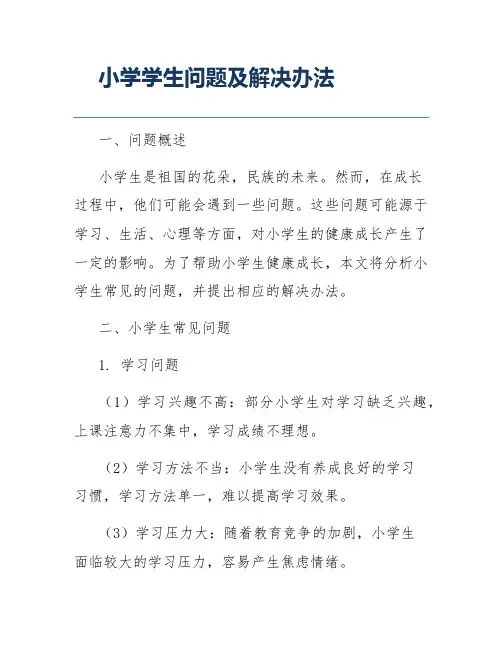 小学学生问题及解决办法

一、问题概述

小学生是祖国的花朵，民族的未来。然而，在成长过程中，他们可能会遇到一些问题。这些问题可能源于学习、生活、心理等方面，对小学生的健康成长产生了一定的影响。为了帮助小学生健康成长，本文将分析小学生常见的问题，并提出相应的解决办法。

二、小学生常见问题

1. 学习问题

（1）学习兴趣不高：部分小学生对学习缺乏兴趣，上课注意力不集中，学习成绩不理想。

（2）学习方法不当：小学生没有养成良好的学习习惯，学习方法单一，难以提高学习效果。

（3）学习压力大：随着教育竞争的加剧，小学生面临较大的学习压力，容易产生焦虑情绪。